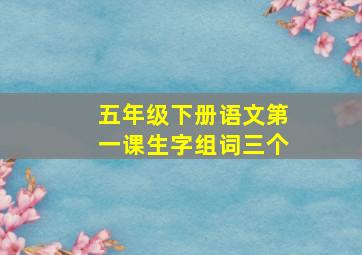 五年级下册语文第一课生字组词三个